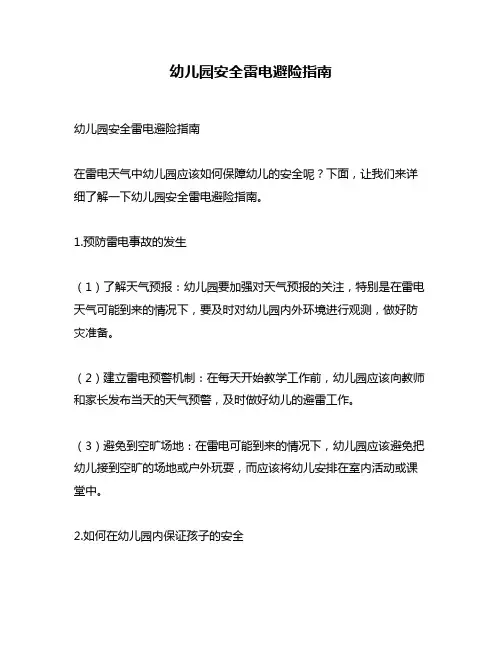 幼儿园安全雷电避险指南

幼儿园安全雷电避险指南

在雷电天气中幼儿园应该如何保障幼儿的安全呢？下面，让我们来详细了解一下幼儿园安全雷电避险指南。

1.预防雷电事故的发生

（1）了解天气预报：幼儿园要加强对天气预报的关注，特别是在雷电天气可能到来的情况下，要及时对幼儿园内外环境进行观测，做好防灾准备。

（2）建立雷电预警机制：在每天开始教学工作前，幼儿园应该向教师和家长发布当天的天气预警，及时做好幼儿的避雷工作。

（3）避免到空旷场地：在雷电可能到来的情况下，幼儿园应该避免把幼儿接到空旷的场地或户外玩耍，而应该将幼儿安排在室内活动或课堂中。

2.如何在幼儿园内保证孩子的安全